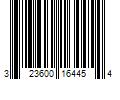 3 23600 16445 4